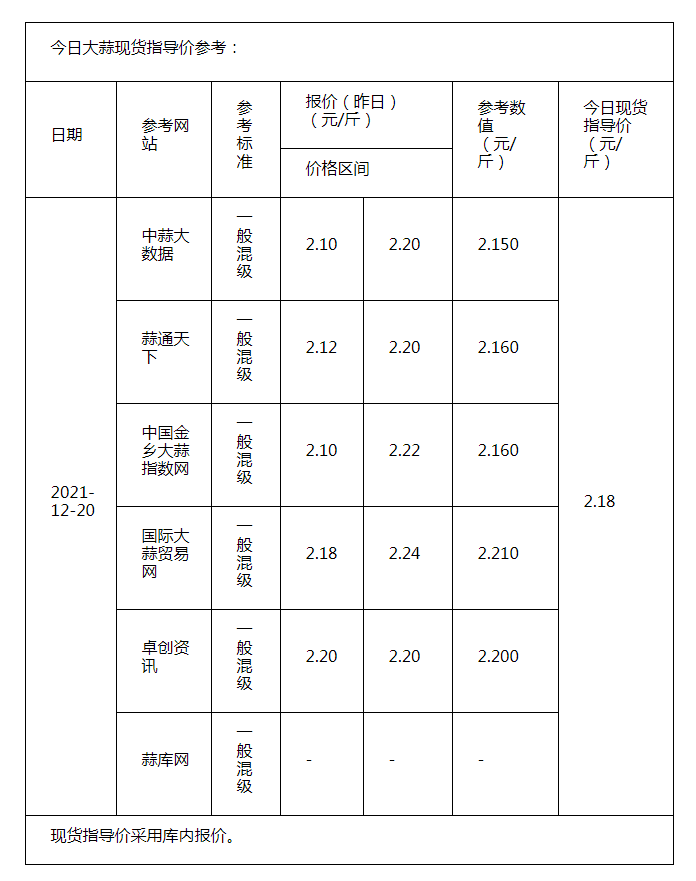 今日大蒜现货指导价参考：

| 日期 | 参考网站 | 参考标准 | 报价（昨日）（元/斤）价格区间 | | 参考数值（元/斤） | 今日现货指导价（元/斤） |
|---|---|---|---|---|---|---|
| 2021-12-20 | 中蒜大数据 | 一般混级 | 2.10 | 2.20 | 2.150 | 2.18 |
| | 蒜通天下 | 一般混级 | 2.12 | 2.20 | 2.160 | |
| | 中国金乡大蒜指数网 | 一般混级 | 2.10 | 2.22 | 2.160 | |
| | 国际大蒜贸易网 | 一般混级 | 2.18 | 2.24 | 2.210 | |
| | 卓创资讯 | 一般混级 | 2.20 | 2.20 | 2.200 | |
| | 蒜库网 | 一般混级 | - | - | - | |

现货指导价采用库内报价。